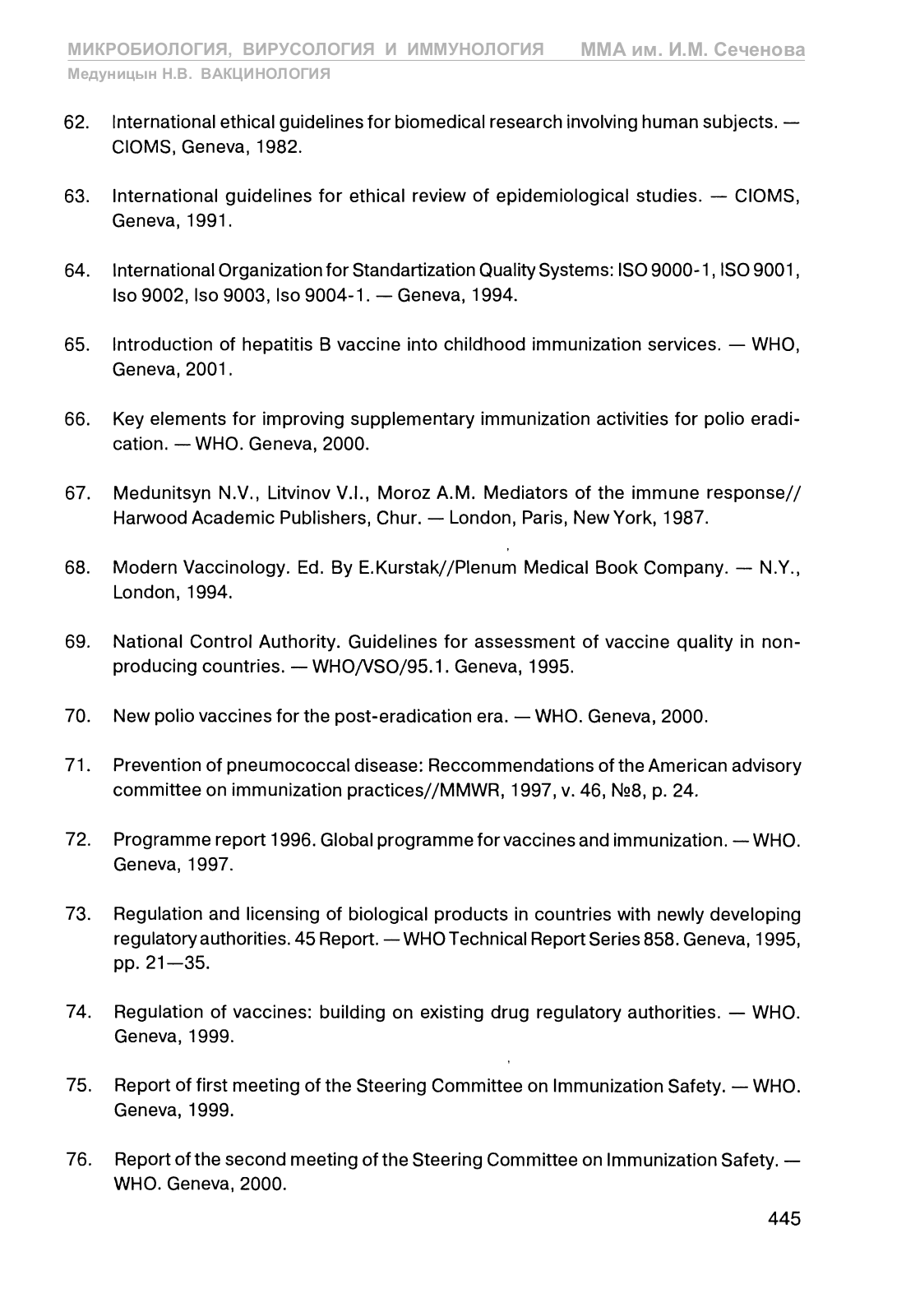 МИКРОБИОЛОГИЯ, ВИРУСОЛОГИЯ И ИММУНОЛОГИЯ ММА им. И.М. Сеченова
Медуницын Н.В. ВАКЦИНОЛОГИЯ

62. International ethical guidelines for biomedical research involving human subjects. — CIOMS, Geneva, 1982.

63. International guidelines for ethical review of epidemiological studies. — CIOMS, Geneva, 1991.

64. International Organization for Standartization Quality Systems: ISO 9000-1, ISO 9001, Iso 9002, Iso 9003, Iso 9004-1. — Geneva, 1994.

65. Introduction of hepatitis B vaccine into childhood immunization services. — WHO, Geneva, 2001.

66. Key elements for improving supplementary immunization activities for polio eradication. — WHO. Geneva, 2000.

67. Medunitsyn N.V., Litvinov V.I., Moroz A.M. Mediators of the immune response// Harwood Academic Publishers, Chur. — London, Paris, New York, 1987.

68. Modern Vaccinology. Ed. By E.Kurstak//Plenum Medical Book Company. — N.Y., London, 1994.

69. National Control Authority. Guidelines for assessment of vaccine quality in non-producing countries. — WHO/VSO/95.1. Geneva, 1995.

70. New polio vaccines for the post-eradication era. — WHO. Geneva, 2000.

71. Prevention of pneumococcal disease: Reccommendations of the American advisory committee on immunization practices//MMWR, 1997, v. 46, №8, p. 24.

72. Programme report 1996. Global programme for vaccines and immunization. — WHO. Geneva, 1997.

73. Regulation and licensing of biological products in countries with newly developing regulatory authorities. 45 Report. — WHO Technical Report Series 858. Geneva, 1995, pp. 21—35.

74. Regulation of vaccines: building on existing drug regulatory authorities. — WHO. Geneva, 1999.

75. Report of first meeting of the Steering Committee on Immunization Safety. — WHO. Geneva, 1999.

76. Report of the second meeting of the Steering Committee on Immunization Safety. — WHO. Geneva, 2000.

445